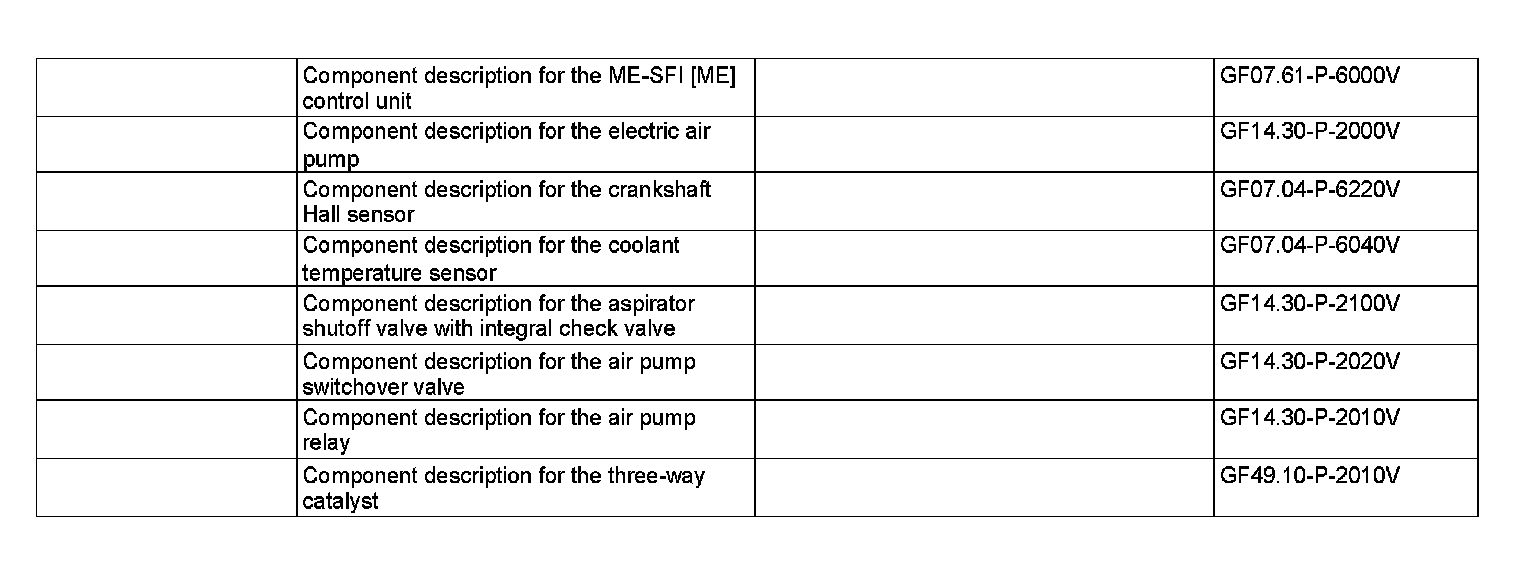 |  | Component description for the ME-SFI [ME] control unit |  | GF07.61-P-6000V |
|---|---|---|---|
|  | Component description for the electric air pump |  | GF14.30-P-2000V |
|  | Component description for the crankshaft Hall sensor |  | GF07.04-P-6220V |
|  | Component description for the coolant temperature sensor |  | GF07.04-P-6040V |
|  | Component description for the aspirator shutoff valve with integral check valve |  | GF14.30-P-2100V |
|  | Component description for the air pump switchover valve |  | GF14.30-P-2020V |
|  | Component description for the air pump relay |  | GF14.30-P-2010V |
|  | Component description for the three-way catalyst |  | GF49.10-P-2010V |